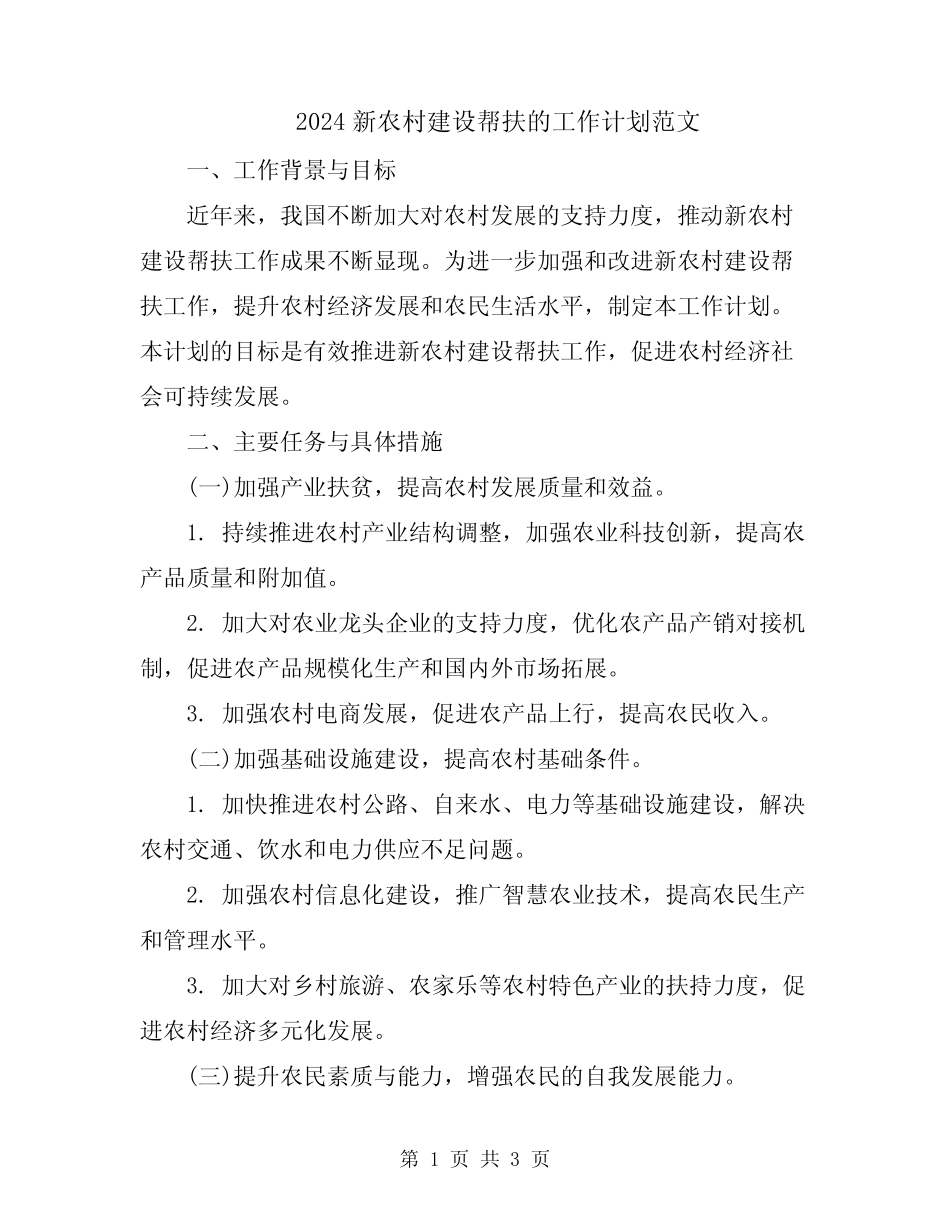 2024 新农村建设帮扶的工作计划范文

一、工作背景与目标

近年来，我国不断加大对农村发展的支持力度，推动新农村建设帮扶工作成果不断显现。为进一步加强和改进新农村建设帮扶工作，提升农村经济发展和农民生活水平，制定本工作计划。本计划的目标是有效推进新农村建设帮扶工作，促进农村经济社会可持续发展。

二、主要任务与具体措施

(一)加强产业扶贫，提高农村发展质量和效益。

1. 持续推进农村产业结构调整，加强农业科技创新，提高农产品质量和附加值。

2. 加大对农业龙头企业的支持力度，优化农产品产销对接机制，促进农产品规模化生产和国内外市场拓展。

3. 加强农村电商发展，促进农产品上行，提高农民收入。

(二)加强基础设施建设，提高农村基础条件。

1. 加快推进农村公路、自来水、电力等基础设施建设，解决农村交通、饮水和电力供应不足问题。

2. 加强农村信息化建设，推广智慧农业技术，提高农民生产和管理水平。

3. 加大对乡村旅游、农家乐等农村特色产业的扶持力度，促进农村经济多元化发展。

(三)提升农民素质与能力，增强农民的自我发展能力。

第 1 页 共 3 页